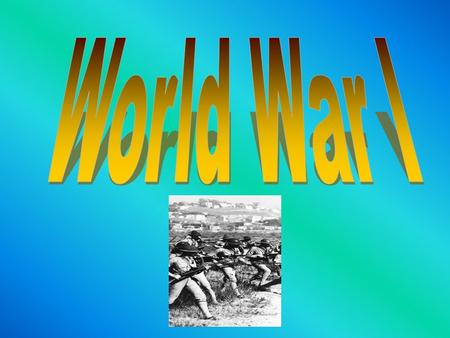 World War I